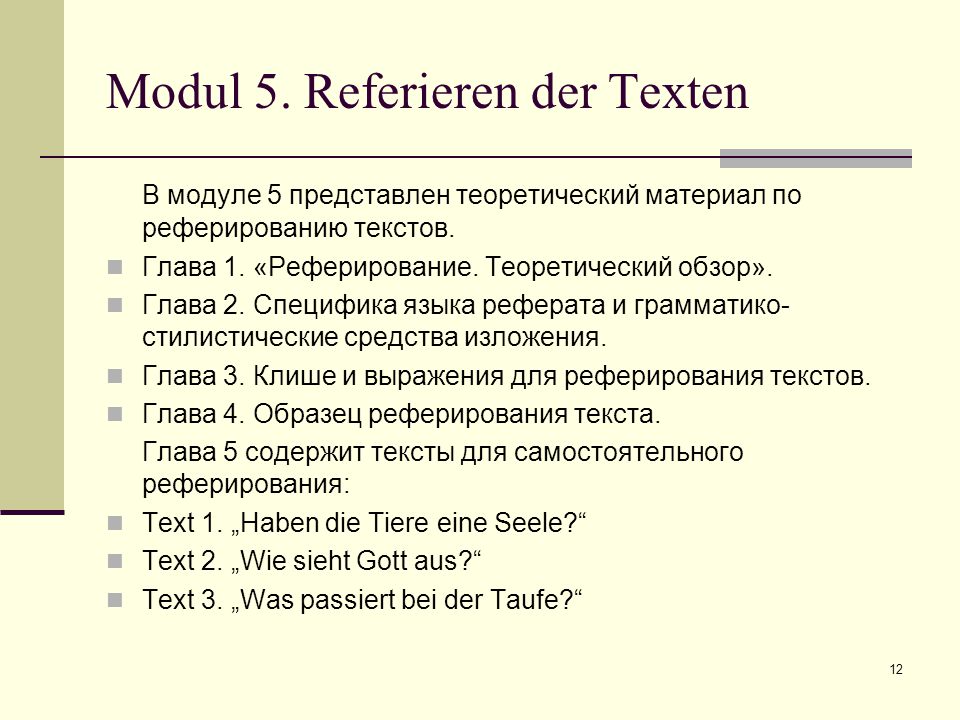 Modul 5. Referieren der Texten

В модуле 5 представлен теоретический материал по реферированию текстов.

Глава 1. «Реферирование. Теоретический обзор».

Глава 2. Специфика языка реферата и грамматико-стилистические средства изложения.

Глава 3. Клише и выражения для реферирования текстов.

Глава 4. Образец реферирования текста.

Глава 5 содержит тексты для самостоятельного реферирования:

Text 1. „Haben die Tiere eine Seele?“

Text 2. „Wie sieht Gott aus?“

Text 3. „Was passiert bei der Taufe?“

12